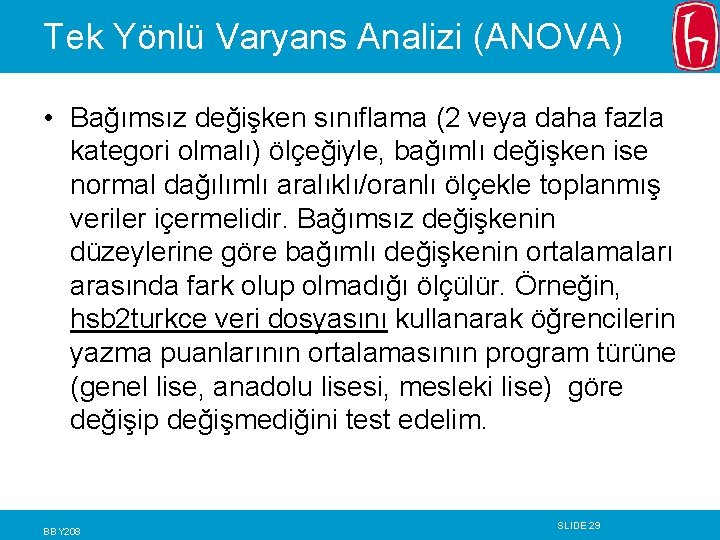 Tek Yönlü Varyans Analizi (ANOVA)

• Bağımsız değişken sınıflama (2 veya daha fazla kategori olmalı) ölçeğiyle, bağımlı değişken ise normal dağılımlı aralıklı/oranlı ölçekle toplanmış veriler içermelidir. Bağımsız değişkenin düzeylerine göre bağımlı değişkenin ortalamaları arasında fark olup olmadığı ölçülür. Örneğin, hsb2turkce veri dosyasını kullanarak öğrencilerin yazma puanlarının ortalamasının program türüne (genel lise, anadolu lisesi, mesleki lise) göre değişip değişmediğini test edelim.

BBY208

SLIDE 29